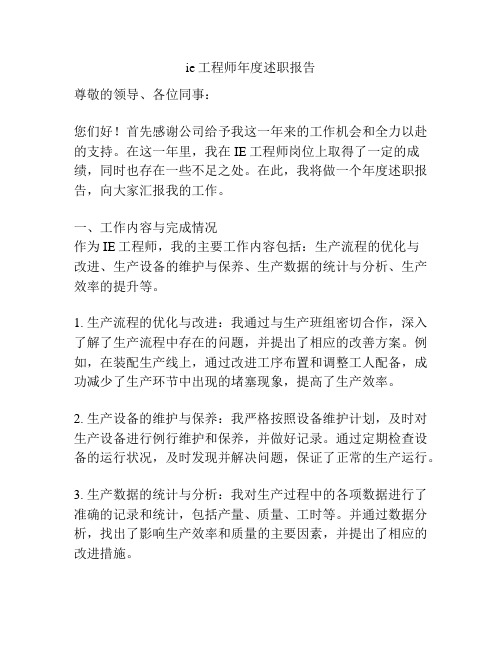 ie工程师年度述职报告

尊敬的领导、各位同事：

您们好！首先感谢公司给予我这一年来的工作机会和全力以赴的支持。在这一年里，我在IE工程师岗位上取得了一定的成绩，同时也存在一些不足之处。在此，我将做一个年度述职报告，向大家汇报我的工作。

一、工作内容与完成情况
作为IE工程师，我的主要工作内容包括：生产流程的优化与改进、生产设备的维护与保养、生产数据的统计与分析、生产效率的提升等。

1. 生产流程的优化与改进：我通过与生产班组密切合作，深入了解了生产流程中存在的问题，并提出了相应的改善方案。例如，在装配生产线上，通过改进工序布置和调整工人配备，成功减少了生产环节中出现的堵塞现象，提高了生产效率。

2. 生产设备的维护与保养：我严格按照设备维护计划，及时对生产设备进行例行维护和保养，并做好记录。通过定期检查设备的运行状况，及时发现并解决问题，保证了正常的生产运行。

3. 生产数据的统计与分析：我对生产过程中的各项数据进行了准确的记录和统计，包括产量、质量、工时等。并通过数据分析，找出了影响生产效率和质量的主要因素，并提出了相应的改进措施。